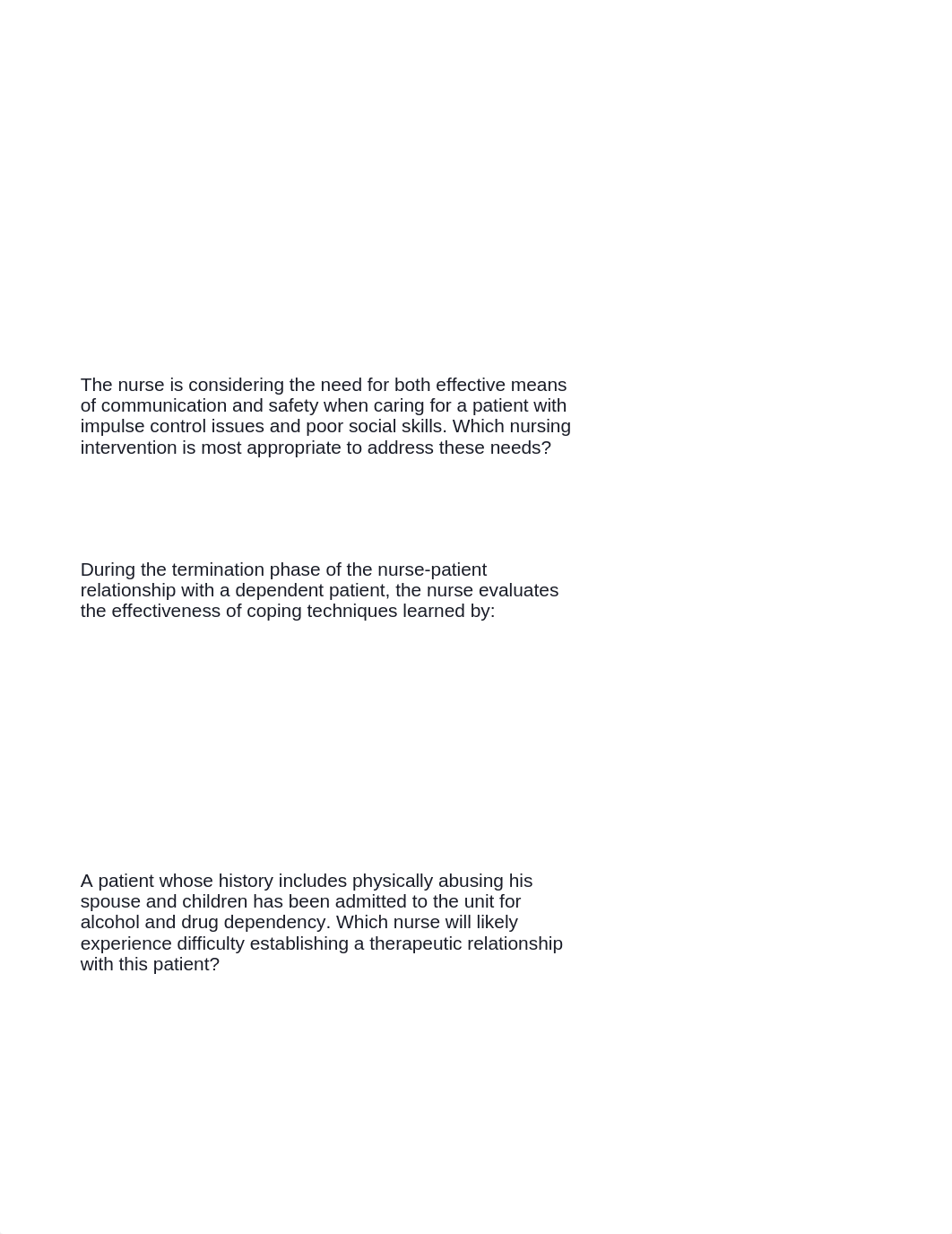 The nurse is considering the need for both effective means of communication and safety when caring for a patient with impulse control issues and poor social skills. Which nursing intervention is most appropriate to address these needs?

During the termination phase of the nurse-patient relationship with a dependent patient, the nurse evaluates the effectiveness of coping techniques learned by:

A patient whose history includes physically abusing his spouse and children has been admitted to the unit for alcohol and drug dependency. Which nurse will likely experience difficulty establishing a therapeutic relationship with this patient?